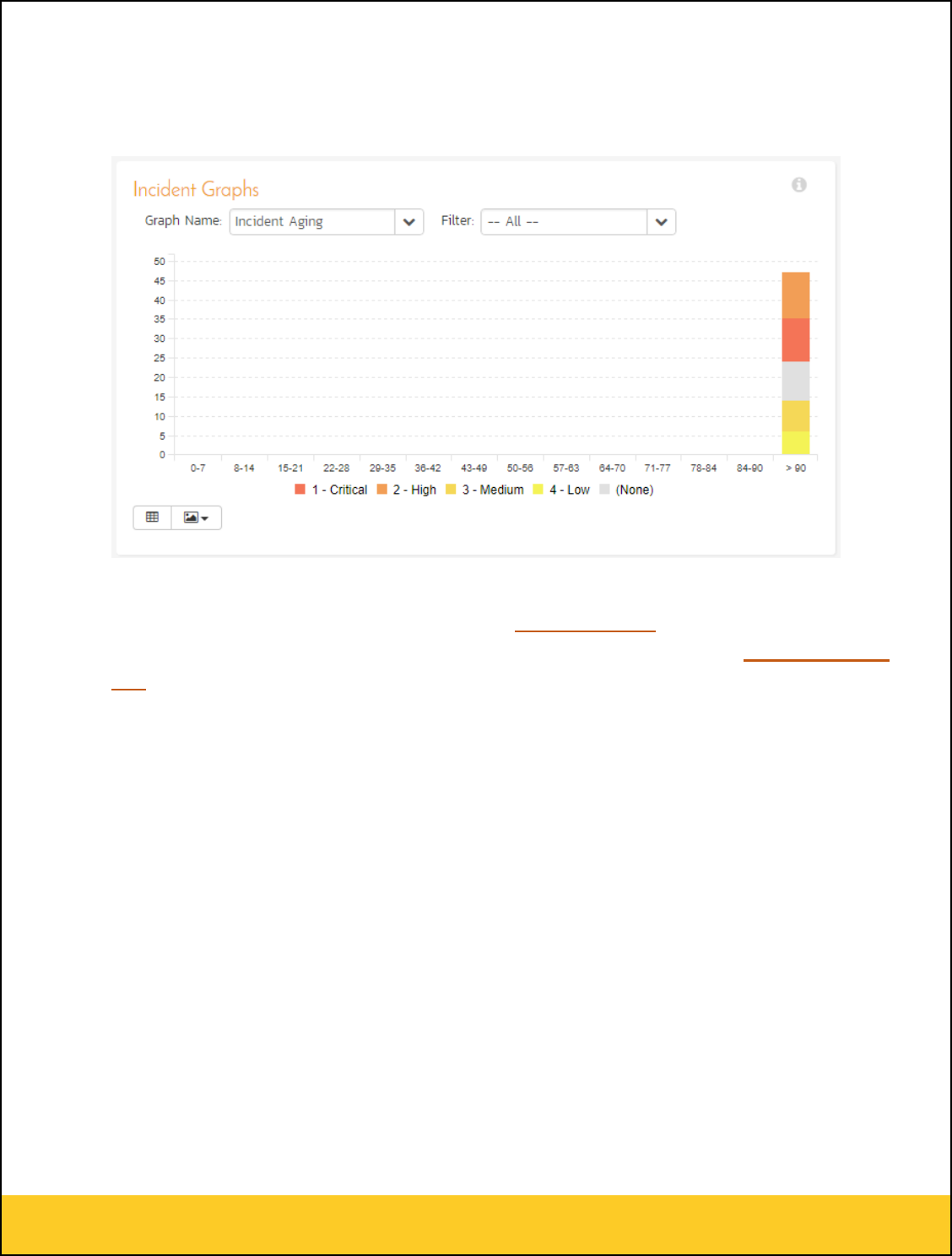 Incident Graphs

Graph Name: Incident Aging

Filter: -- All --

50
45
40
35
30
25
20
15
10
5
0

0-7 8-14 15-21 22-28 29-35 36-42 43-49 50-56 57-63 64-70 71-77 78-84 84-90 > 90

1 - Critical 2 - High 3 - Medium 4 - Low (None)